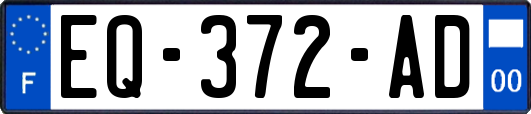 F
EQ-372-AD
00